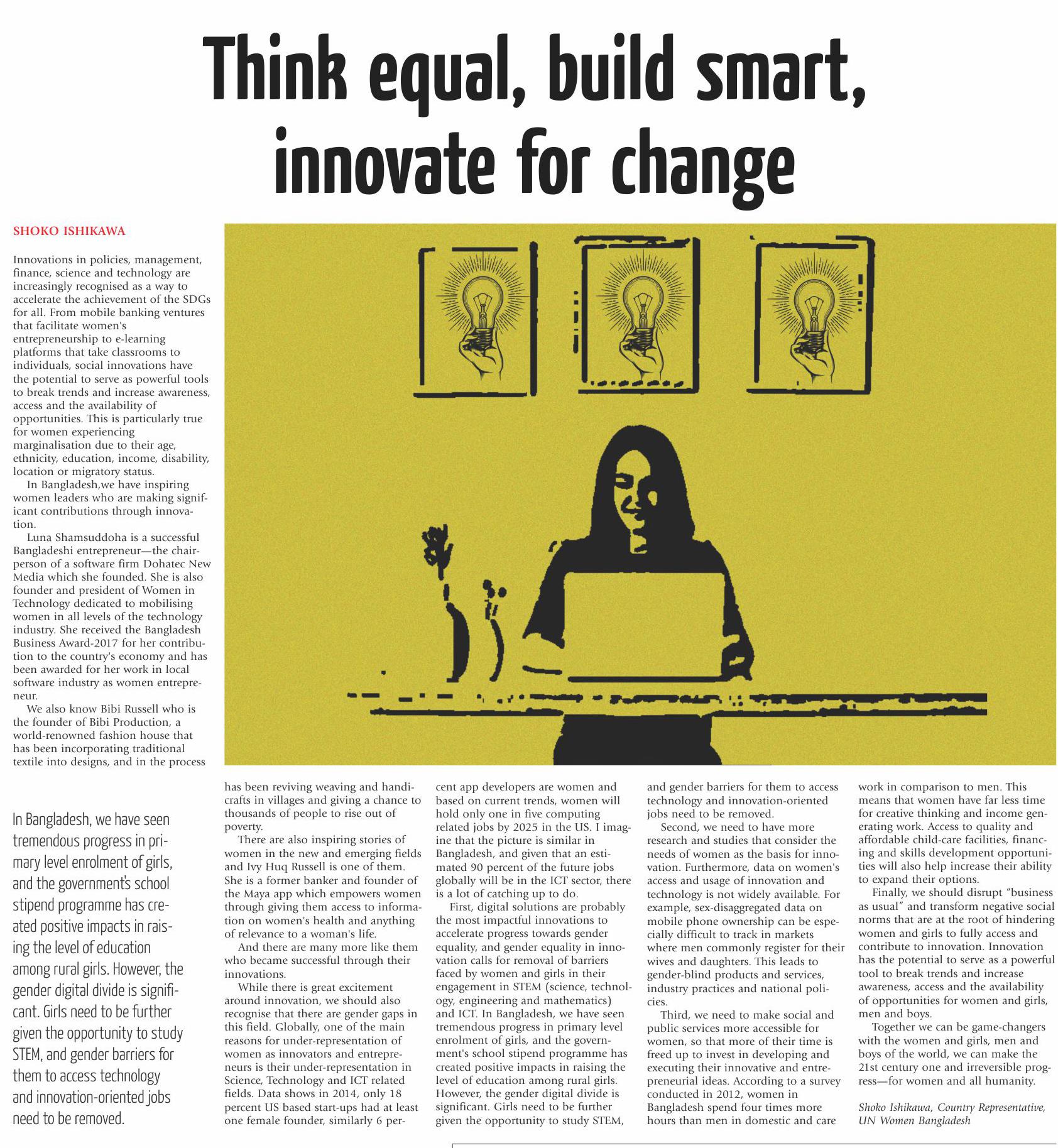 Think equal, build smart, innovate for change

SHOKO ISHIKAWA

Innovations in policies, management, finance, science and technology are increasingly recognised as a way to accelerate the achievement of the SDGs for all. From mobile banking ventures that facilitate women's entrepreneurship to e-learning platforms that take classrooms to individuals, social innovations have the potential to serve as powerful tools to break trends and increase awareness, access and the availability of opportunities. This is particularly true for women experiencing marginalisation due to their age, ethnicity, education, income, disability, location or migratory status.

In Bangladesh,we have inspiring women leaders who are making significant contributions through innovation.

Luna Shamsuddoha is a successful Bangladeshi entrepreneur—the chairperson of a software firm Dohatec New Media which she founded. She is also founder and president of Women in Technology dedicated to mobilising women in all levels of the technology industry. She received the Bangladesh Business Award-2017 for her contribution to the country's economy and has been awarded for her work in local software industry as women entrepreneur.

We also know Bibi Russell who is the founder of Bibi Production, a world-renowned fashion house that has been incorporating traditional textile into designs, and in the process has been reviving weaving and handicrafts in villages and giving a chance to thousands of people to rise out of poverty.

There are also inspiring stories of women in the new and emerging fields and Ivy Huq Russell is one of them. She is a former banker and founder of the Maya app which empowers women through giving them access to information on women's health and anything of relevance to a woman's life.

And there are many more like them who became successful through their innovations.

While there is great excitement around innovation, we should also recognise that there are gender gaps in this field. Globally, one of the main reasons for under-representation of women as innovators and entrepreneurs is their under-representation in Science, Technology and ICT related fields. Data shows in 2014, only 18 percent US based start-ups had at least one female founder, similarly 6 percent app developers are women and based on current trends, women will hold only one in five computing related jobs by 2025 in the US. I imagine that the picture is similar in Bangladesh, and given that an estimated 90 percent of the future jobs globally will be in the ICT sector, there is a lot of catching up to do.

First, digital solutions are probably the most impactful innovations to accelerate progress towards gender equality, and gender equality in innovation calls for removal of barriers faced by women and girls in their engagement in STEM (science, technology, engineering and mathematics) and ICT. In Bangladesh, we have seen tremendous progress in primary level enrolment of girls, and the government's school stipend programme has created positive impacts in raising the level of education among rural girls. However, the gender digital divide is significant. Girls need to be further given the opportunity to study STEM, and gender barriers for them to access technology and innovation-oriented jobs need to be removed.

Second, we need to have more research and studies that consider the needs of women as the basis for innovation. Furthermore, data on women's access and usage of innovation and technology is not widely available. For example, sex-disaggregated data on mobile phone ownership can be especially difficult to track in markets where men commonly register for their wives and daughters. This leads to gender-blind products and services, industry practices and national policies.

Third, we need to make social and public services more accessible for women, so that more of their time is freed up to invest in developing and executing their innovative and entrepreneurial ideas. According to a survey conducted in 2012, women in Bangladesh spend four times more hours than men in domestic and care work in comparison to men. This means that women have far less time for creative thinking and income generating work. Access to quality and affordable child-care facilities, financing and skills development opportunities will also help increase their ability to expand their options.

Finally, we should disrupt "business as usual" and transform negative social norms that are at the root of hindering women and girls to fully access and contribute to innovation. Innovation has the potential to serve as a powerful tool to break trends and increase awareness, access and the availability of opportunities for women and girls, men and boys.

Together we can be game-changers with the women and girls, men and boys of the world, we can make the 21st century one and irreversible progress—for women and all humanity.

Shoko Ishikawa, Country Representative, UN Women Bangladesh

In Bangladesh, we have seen tremendous progress in primary level enrolment of girls, and the government's school stipend programme has created positive impacts in raising the level of education among rural girls. However, the gender digital divide is significant. Girls need to be further given the opportunity to study STEM, and gender barriers for them to access technology and innovation-oriented jobs need to be removed.